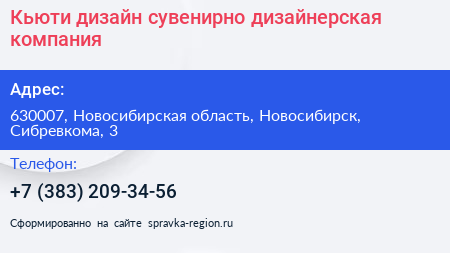 Кьюти дизайн сувенирно дизайнерская компания

Адрес:

630007, Новосибирская область, Новосибирск, Сибревкома, 3

Телефон:

+7 (383) 209-34-56

Сформированно на сайте spravka-region.ru